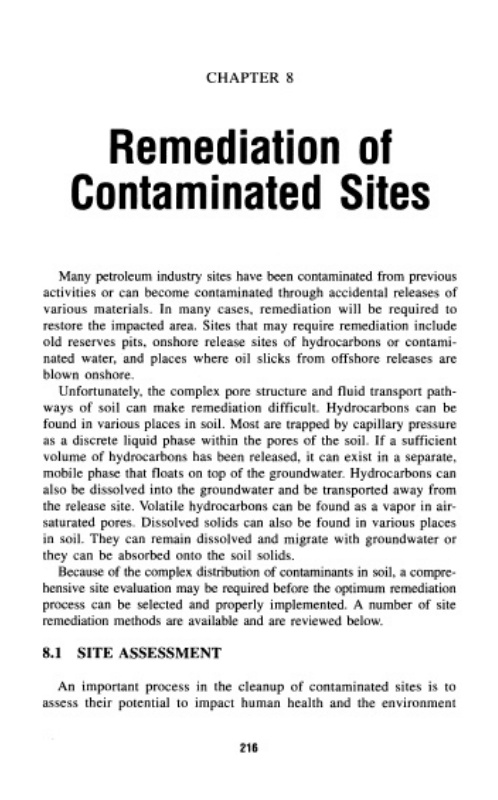 CHAPTER 8

Remediation of Contaminated Sites

Many petroleum industry sites have been contaminated from previous activities or can become contaminated through accidental releases of various materials. In many cases, remediation will be required to restore the impacted area. Sites that may require remediation include old reserves pits, onshore release sites of hydrocarbons or contaminated water, and places where oil slicks from offshore releases are blown onshore.

Unfortunately, the complex pore structure and fluid transport pathways of soil can make remediation difficult. Hydrocarbons can be found in various places in soil. Most are trapped by capillary pressure as a discrete liquid phase within the pores of the soil. If a sufficient volume of hydrocarbons has been released, it can exist in a separate, mobile phase that floats on top of the groundwater. Hydrocarbons can also be dissolved into the groundwater and be transported away from the release site. Volatile hydrocarbons can be found as a vapor in air-saturated pores. Dissolved solids can also be found in various places in soil. They can remain dissolved and migrate with groundwater or they can be absorbed onto the soil solids.

Because of the complex distribution of contaminants in soil, a comprehensive site evaluation may be required before the optimum remediation process can be selected and properly implemented. A number of site remediation methods are available and are reviewed below.

8.1 SITE ASSESSMENT

An important process in the cleanup of contaminated sites is to assess their potential to impact human health and the environment

216